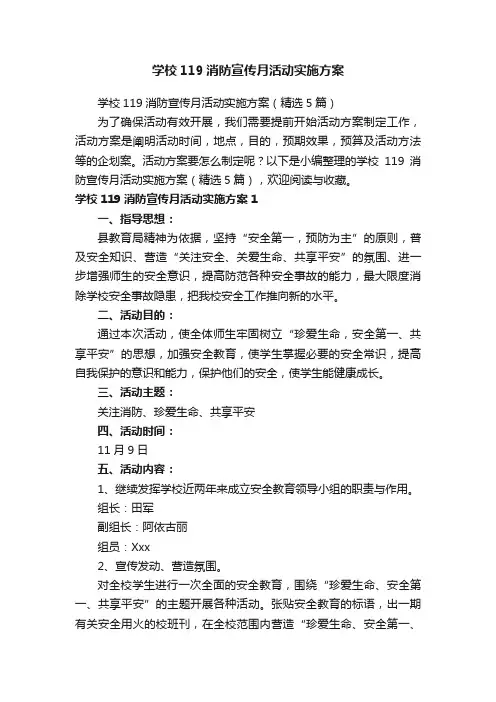 学校 119 消防宣传月活动实施方案

学校 119 消防宣传月活动实施方案（精选 5 篇）

为了确保活动有效开展，我们需要提前开始活动方案制定工作，活动方案是阐明活动时间，地点，目的，预期效果，预算及活动方法等的企划案。活动方案要怎么制定呢？以下是小编整理的学校 119 消防宣传月活动实施方案（精选 5 篇），欢迎阅读与收藏。

学校 119 消防宣传月活动实施方案 1

一、指导思想：

县教育局精神为依据，坚持“安全第一，预防为主”的原则，普及安全知识、营造“关注安全、关爱生命、共享平安”的氛围、进一步增强师生的安全意识，提高防范各种安全事故的能力，最大限度消除学校安全事故隐患，把我校安全工作推向新的水平。

二、活动目的：

通过本次活动，使全体师生牢固树立“珍爱生命，安全第一、共享平安”的思想，加强安全教育，使学生掌握必要的安全常识，提高自我保护的意识和能力，保护他们的安全，使学生能健康成长。

三、活动主题：

关注消防、珍爱生命、共享平安

四、活动时间：

11 月 9 日

五、活动内容：

1、继续发挥学校近两年来成立安全教育领导小组的职责与作用。

组长：田军

副组长：阿依古丽

组员：Xxx

2、宣传发动、营造氛围。

对全校学生进行一次全面的安全教育，围绕“珍爱生命、安全第一、共享平安”的主题开展各种活动。张贴安全教育的标语，出一期有关安全用火的校班刊，在全校范围内营造“珍爱生命、安全第一、